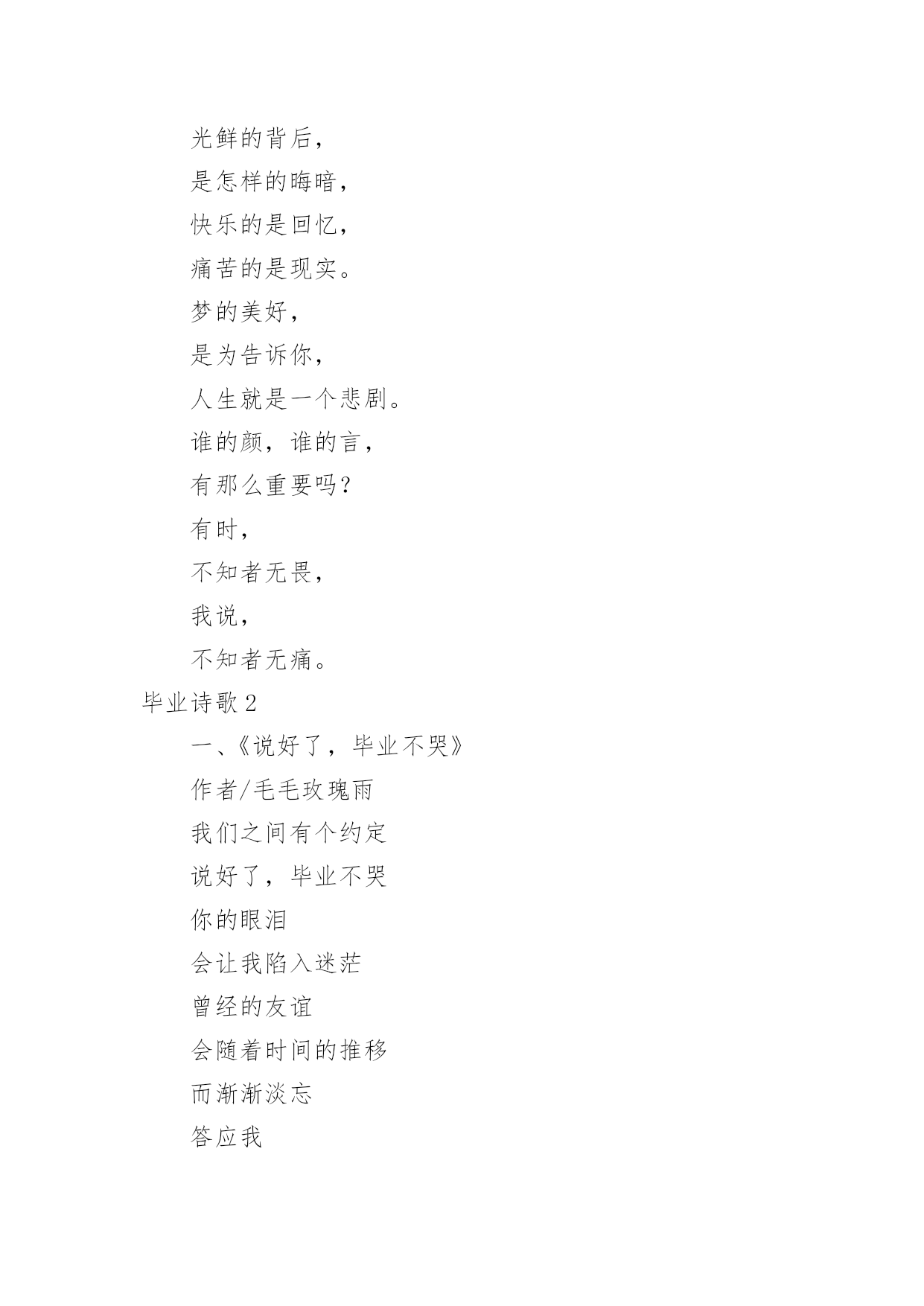 光鲜的背后，

是怎样的晦暗，

快乐的是回忆，

痛苦的是现实。

梦的美好，

是为告诉你，

人生就是一个悲剧。

谁的颜，谁的言，

有那么重要吗？

有时，

不知者无畏，

我说，

不知者无痛。

毕业诗歌 2

一、《说好了，毕业不哭》

作者/毛毛玫瑰雨

我们之间有个约定

说好了，毕业不哭

你的眼泪

会让我陷入迷茫

曾经的友谊

会随着时间的推移

而渐渐淡忘

答应我